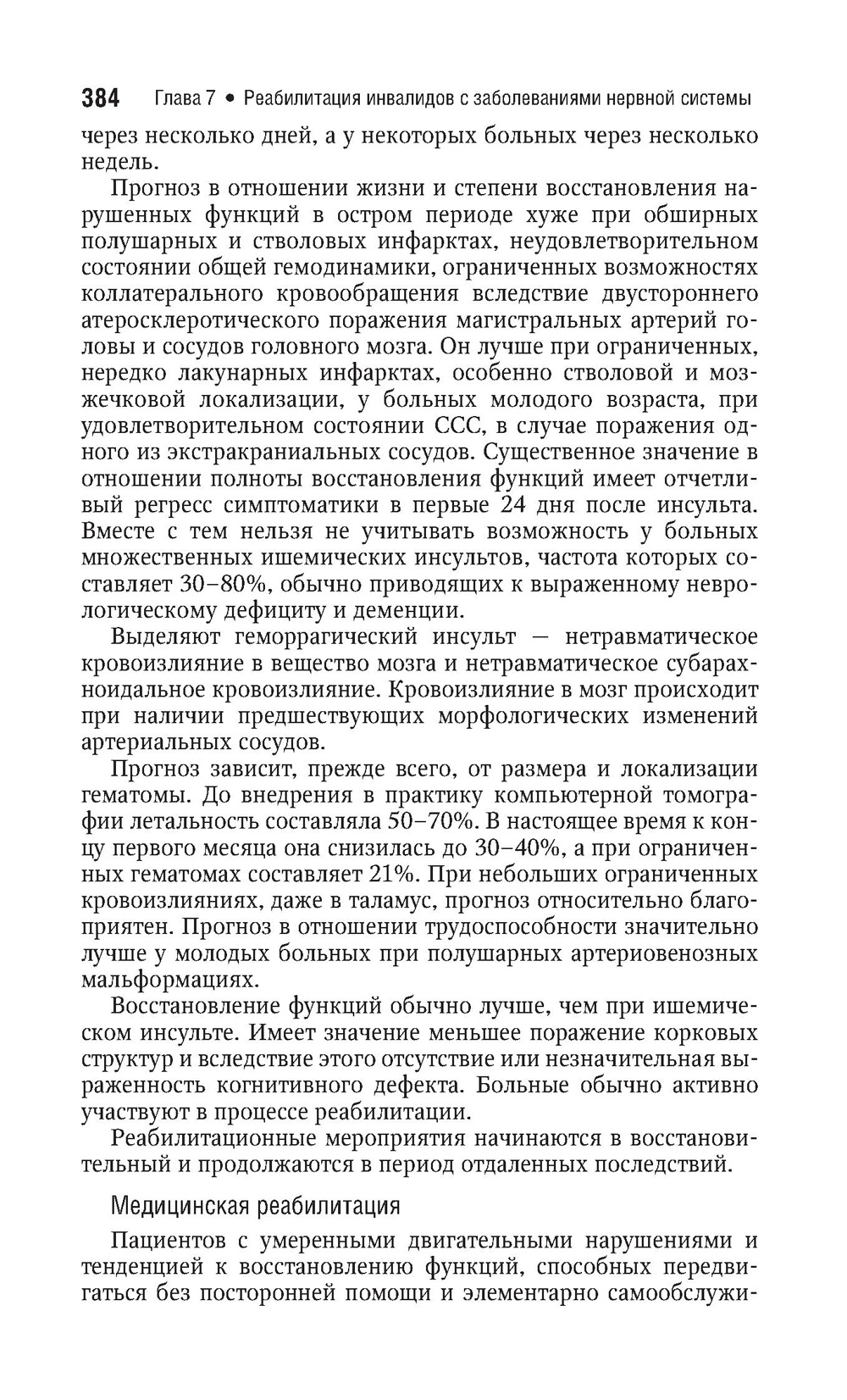 384 Глава 7 • Реабилитация инвалидов с заболеваниями нервной системы

через несколько дней, а у некоторых больных через несколько недель.

Прогноз в отношении жизни и степени восстановления нарушенных функций в остром периоде хуже при обширных полушарных и стволовых инфарктах, неудовлетворительном состоянии общей гемодинамики, ограниченных возможностях коллатерального кровообращения вследствие двустороннего атеросклеротического поражения магистральных артерий головы и сосудов головного мозга. Он лучше при ограниченных, нередко лакунарных инфарктах, особенно стволовой и мозжечковой локализации, у больных молодого возраста, при удовлетворительном состоянии ССС, в случае поражения одного из экстракраниальных сосудов. Существенное значение в отношении полноты восстановления функций имеет отчетливый регресс симптоматики в первые 24 дня после инсульта. Вместе с тем нельзя не учитывать возможность у больных множественных ишемических инсультов, частота которых составляет 30–80%, обычно приводящих к выраженному неврологическому дефициту и деменции.

Выделяют геморрагический инсульт — нетравматическое кровоизлияние в вещество мозга и нетравматическое субарахноидальное кровоизлияние. Кровоизлияние в мозг происходит при наличии предшествующих морфологических изменений артериальных сосудов.

Прогноз зависит, прежде всего, от размера и локализации гематомы. До внедрения в практику компьютерной томографии летальность составляла 50–70%. В настоящее время к концу первого месяца она снизилась до 30–40%, а при ограниченных гематомах составляет 21%. При небольших ограниченных кровоизлияниях, даже в таламус, прогноз относительно благоприятен. Прогноз в отношении трудоспособности значительно лучше у молодых больных при полушарных артериовенозных мальформациях.

Восстановление функций обычно лучше, чем при ишемическом инсульте. Имеет значение меньшее поражение корковых структур и вследствие этого отсутствие или незначительная выраженность когнитивного дефекта. Больные обычно активно участвуют в процессе реабилитации.

Реабилитационные мероприятия начинаются в восстановительный и продолжаются в период отдаленных последствий.

Медицинская реабилитация

Пациентов с умеренными двигательными нарушениями и тенденцией к восстановлению функций, способных передвигаться без посторонней помощи и элементарно самообслужи-